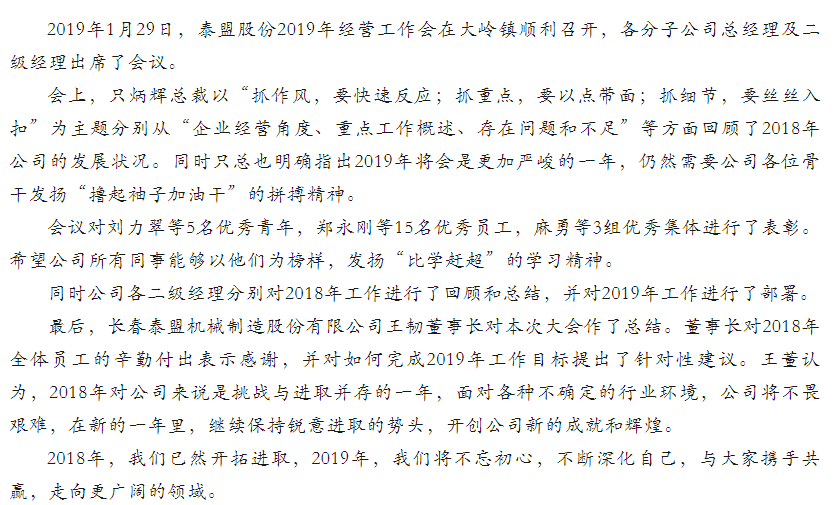 2019年1月29日，泰盟股份2019年经营工作会在大岭镇顺利召开，各分子公司总经理及二级经理出席了会议。

会上，只炳辉总裁以“抓作风，要快速反应；抓重点，要以点带面；抓细节，要丝丝入扣”为主题分别从“企业经营角度、重点工作概述、存在问题和不足”等方面回顾了2018年公司的发展状况。同时只总也明确指出2019年将会是更加严峻的一年，仍然需要公司各位骨干发扬“撸起袖子加油干”的拼搏精神。

会议对刘力翠等5名优秀青年，郑永刚等15名优秀员工，麻勇等3组优秀集体进行了表彰。希望公司所有同事能够以他们为榜样，发扬“比学赶超”的学习精神。

同时公司各二级经理分别对2018年工作进行了回顾和总结，并对2019年工作进行了部署。

最后，长春泰盟机械制造股份有限公司王韧董事长对本次大会作了总结。董事长对2018年全体员工的辛勤付出表示感谢，并对如何完成2019年工作目标提出了针对性建议。王董认为，2018年对公司来说是挑战与进取并存的一年，面对各种不确定的行业环境，公司将不畏艰难，在新的一年里，继续保持锐意进取的势头，开创公司新的成就和辉煌。

2018年，我们已然开拓进取，2019年，我们将不忘初心，不断深化自己，与大家携手共赢，走向更广阔的领域。